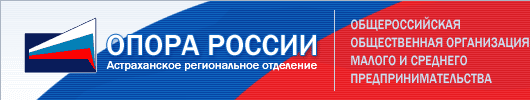 ОПОРА РОССИИ
Астраханское региональное отделение

ОБЩЕРОССИЙСКАЯ
ОБЩЕСТВЕННАЯ ОРГАНИЗАЦИЯ
МАЛОГО И СРЕДНЕГО
ПРЕДПРИНИМАТЕЛЬСТВА